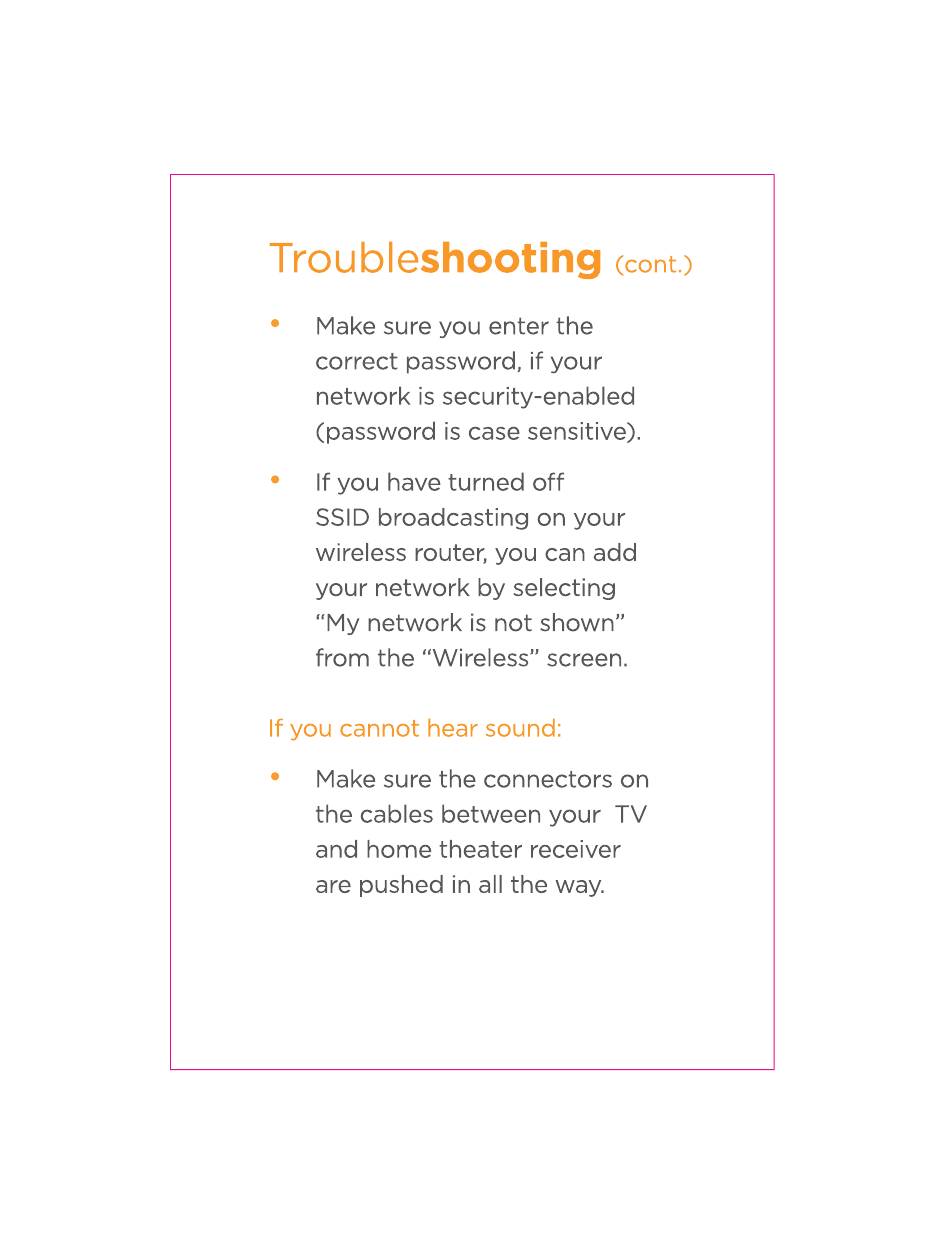 Troubleshooting (cont.)

• Make sure you enter the correct password, if your network is security-enabled (password is case sensitive).

• If you have turned off SSID broadcasting on your wireless router, you can add your network by selecting “My network is not shown” from the “Wireless” screen.

If you cannot hear sound:

• Make sure the connectors on the cables between your TV and home theater receiver are pushed in all the way.